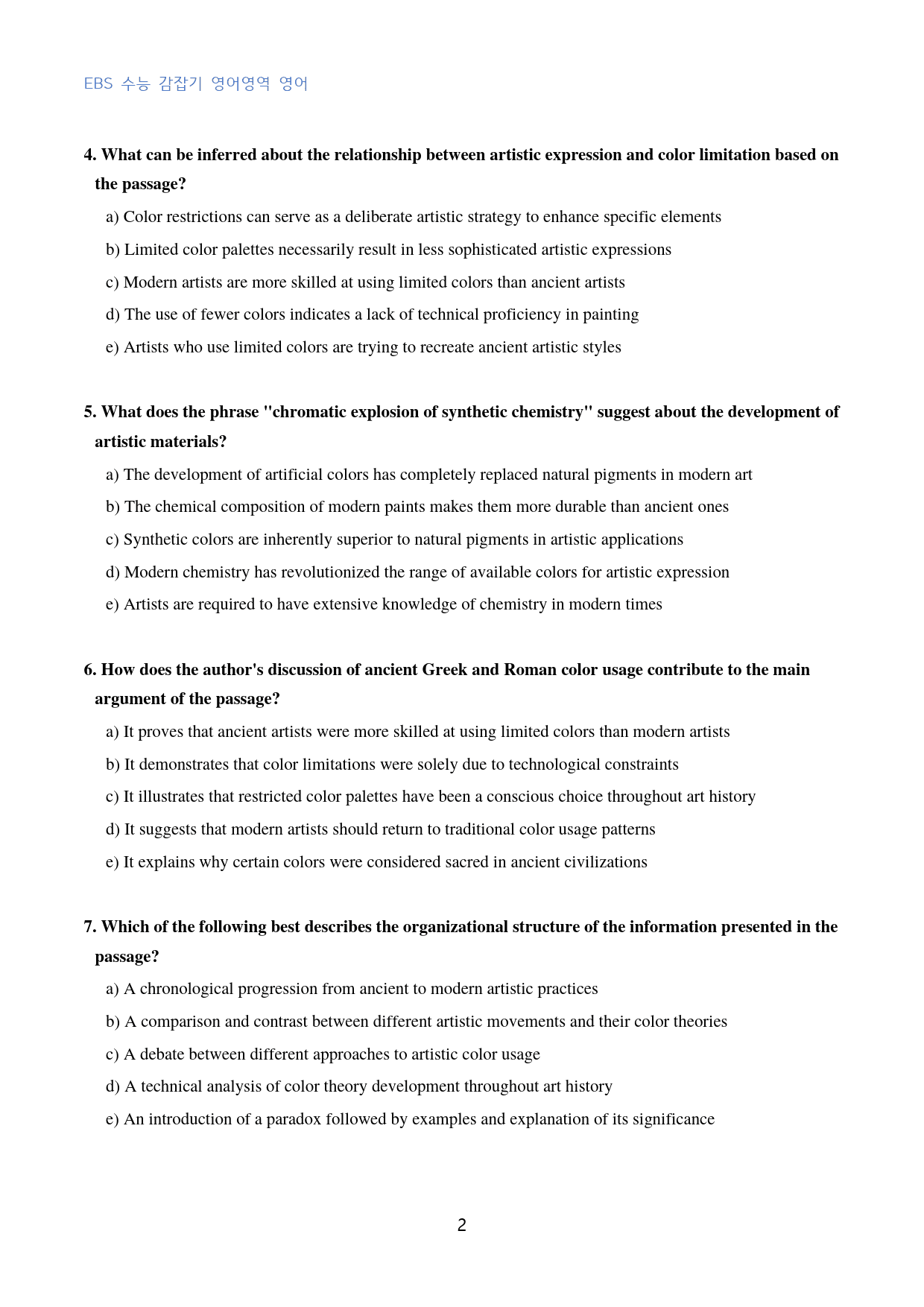 EBS 수능 감잡기 영어영역 영어

4. What can be inferred about the relationship between artistic expression and color limitation based on the passage?

a) Color restrictions can serve as a deliberate artistic strategy to enhance specific elements

b) Limited color palettes necessarily result in less sophisticated artistic expressions

c) Modern artists are more skilled at using limited colors than ancient artists

d) The use of fewer colors indicates a lack of technical proficiency in painting

e) Artists who use limited colors are trying to recreate ancient artistic styles

5. What does the phrase "chromatic explosion of synthetic chemistry" suggest about the development of artistic materials?

a) The development of artificial colors has completely replaced natural pigments in modern art

b) The chemical composition of modern paints makes them more durable than ancient ones

c) Synthetic colors are inherently superior to natural pigments in artistic applications

d) Modern chemistry has revolutionized the range of available colors for artistic expression

e) Artists are required to have extensive knowledge of chemistry in modern times

6. How does the author's discussion of ancient Greek and Roman color usage contribute to the main argument of the passage?

a) It proves that ancient artists were more skilled at using limited colors than modern artists

b) It demonstrates that color limitations were solely due to technological constraints

c) It illustrates that restricted color palettes have been a conscious choice throughout art history

d) It suggests that modern artists should return to traditional color usage patterns

e) It explains why certain colors were considered sacred in ancient civilizations

7. Which of the following best describes the organizational structure of the information presented in the passage?

a) A chronological progression from ancient to modern artistic practices

b) A comparison and contrast between different artistic movements and their color theories

c) A debate between different approaches to artistic color usage

d) A technical analysis of color theory development throughout art history

e) An introduction of a paradox followed by examples and explanation of its significance

2